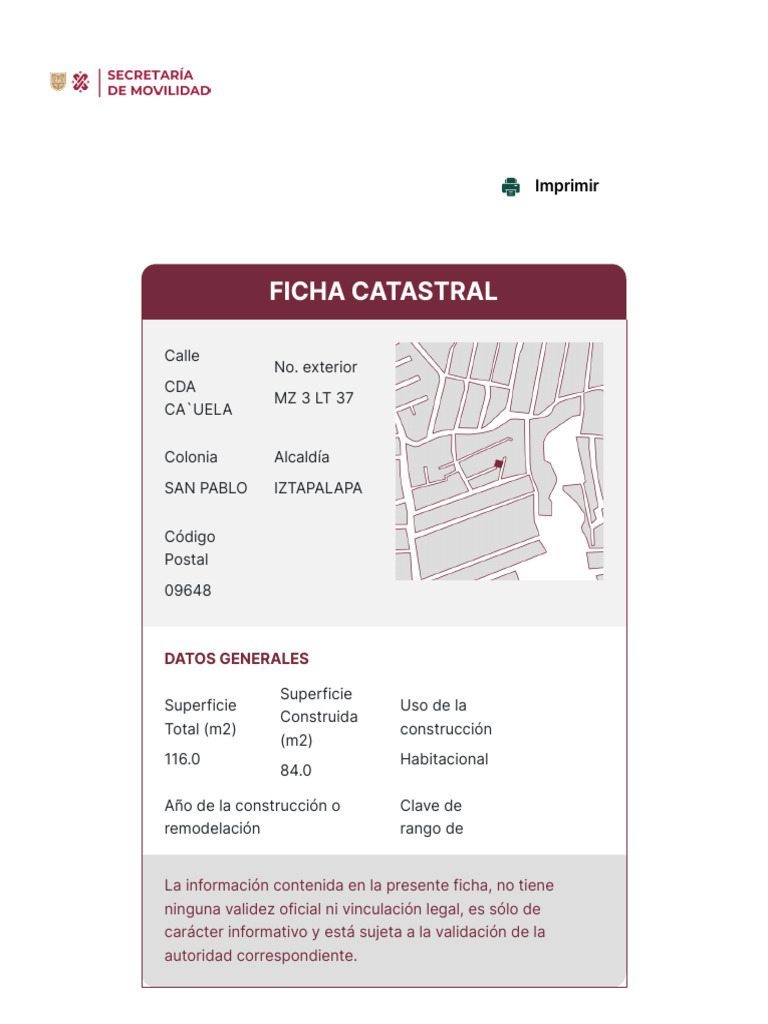 SECRETARÍA DE MOVILIDAD

Imprimir

FICHA CATASTRAL

Calle
CDA CA`UELA

No. exterior
MZ 3 LT 37

Colonia
SAN PABLO

Alcaldía
IZTAPALAPA

Código Postal
09648

DATOS GENERALES

Superficie Total (m2)
116.0

Superficie Construida (m2)
84.0

Uso de la construcción
Habitacional

Año de la construcción o remodelación

Clave de rango de

La información contenida en la presente ficha, no tiene ninguna validez oficial ni vinculación legal, es sólo de carácter informativo y está sujeta a la validación de la autoridad correspondiente.